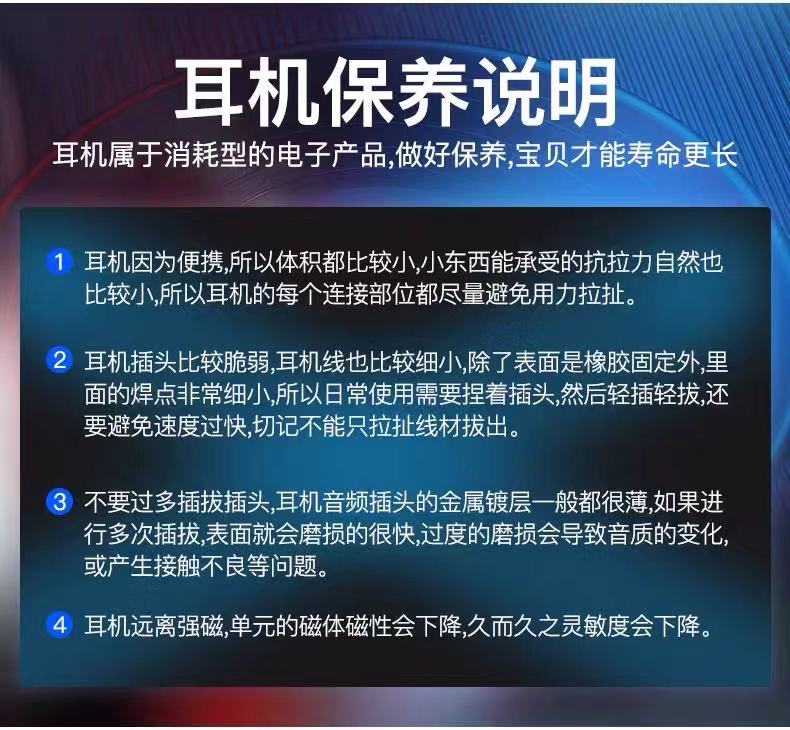 耳机保养说明

耳机属于消耗型的电子产品,做好保养,宝贝才能寿命更长

1 耳机因为便携,所以体积都比较小,小东西能承受的抗拉力自然也比较小,所以耳机的每个连接部位都尽量避免用力拉扯。

2 耳机插头比较脆弱,耳机线也比较细小,除了表面是橡胶固定外,里面的焊点非常细小,所以日常使用需要捏着插头,然后轻插轻拔,还要避免速度过快,切记不能只拉扯线材拔出。

3 不要过多插拔插头,耳机音频插头的金属镀层一般都很薄,如果进行多次插拔,表面就会磨损的很快,过度的磨损会导致音质的变化,或产生接触不良等问题。

4 耳机远离强磁,单元的磁体磁性会下降,久而久之灵敏度会下降。